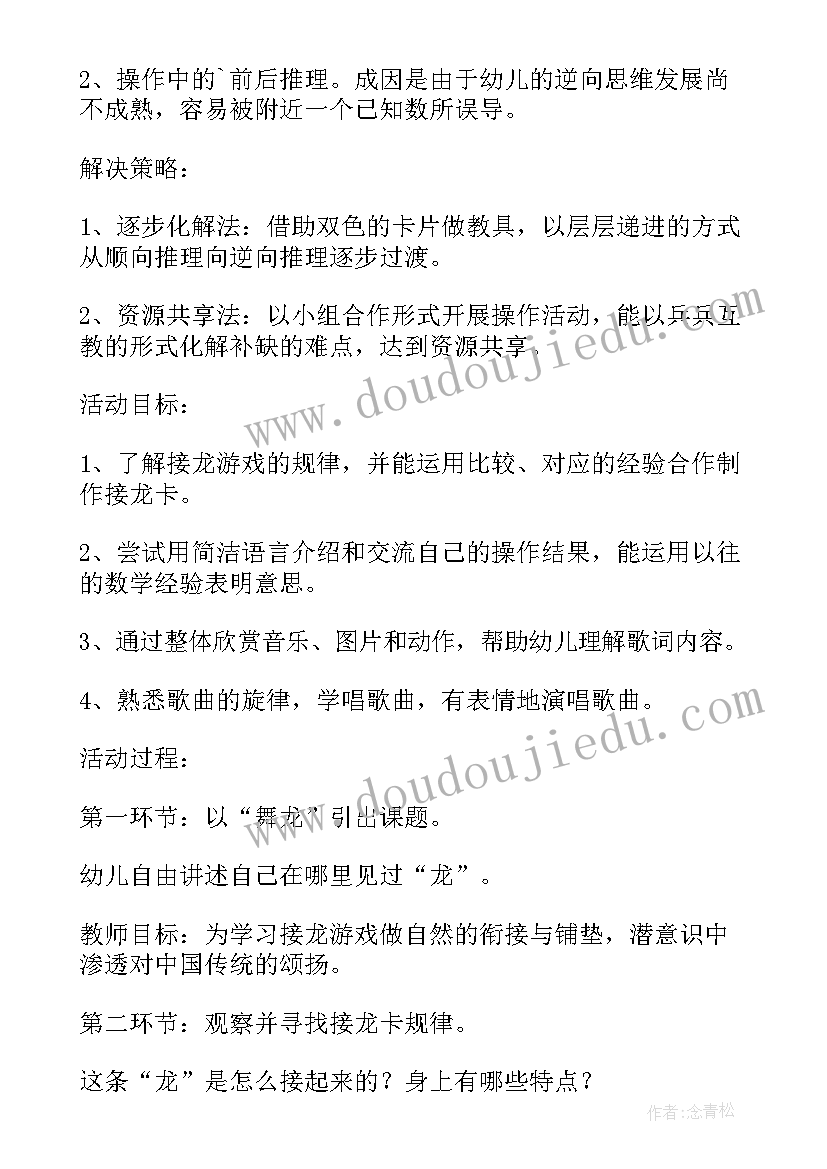 2、操作中的`前后推理。成因是由于幼儿的逆向思维发展尚不成熟，容易被附近一个已知数所误导。

解决策略：

1、逐步化解法：借助双色的卡片做教具，以层层递进的方式从顺向推理向逆向推理逐步过渡。

2、资源共享法：以小组合作形式开展操作活动，能以兵兵互教的形式化解补缺的难点，达到资源共享。

活动目标：

1、了解接龙游戏的规律，并能运用比较、对应的经验合作制作接龙卡。

2、尝试用简洁语言介绍和交流自己的操作结果，能运用以往的数学经验表明意思。

3、通过整体欣赏音乐、图片和动作，帮助幼儿理解歌词内容。

4、熟悉歌曲的旋律，学唱歌曲，有表情地演唱歌曲。

活动过程：

第一环节：以“舞龙”引出课题。

幼儿自由讲述自己在哪里见过“龙”。

教师目标：为学习接龙游戏做自然的衔接与铺垫，潜意识中渗透对中国传统的颂扬。

第二环节：观察并寻找接龙卡规律。

这条“龙”是怎么接起来的？身上有哪些特点？

www.doudoujiedu.com

www.doudoujiedu.com

作者：念青松